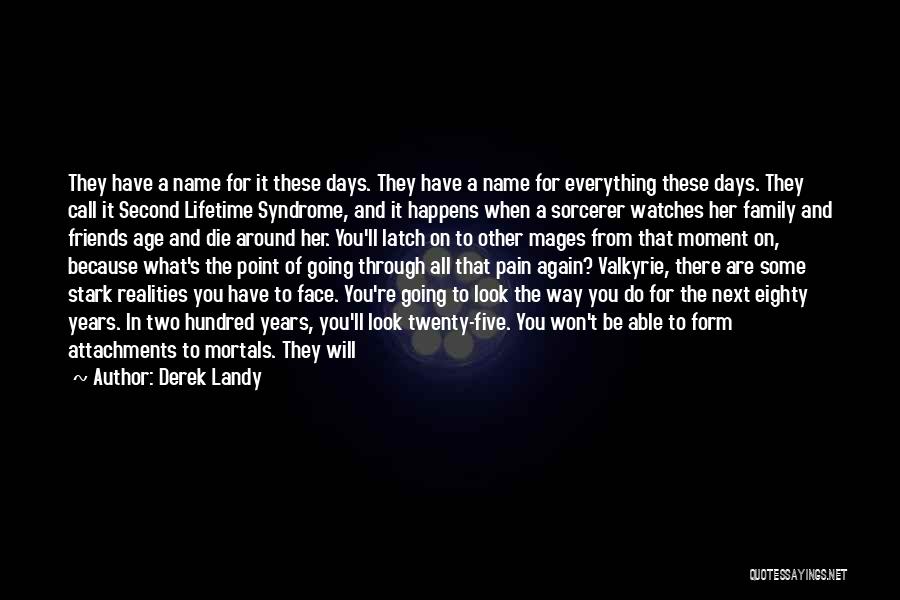 They have a name for it these days. They have a name for everything these days. They call it Second Lifetime Syndrome, and it happens when a sorcerer watches her family and friends age and die around her. You'll latch on to other mages from that moment on, because what's the point of going through all that pain again? Valkyrie, there are some stark realities you have to face. You're going to look the way you do for the next eighty years. In two hundred years, you'll look twenty-five. You won't be able to form attachments to mortals. They will

~ Author: Derek Landy

QUOTESSAYINGS.NET